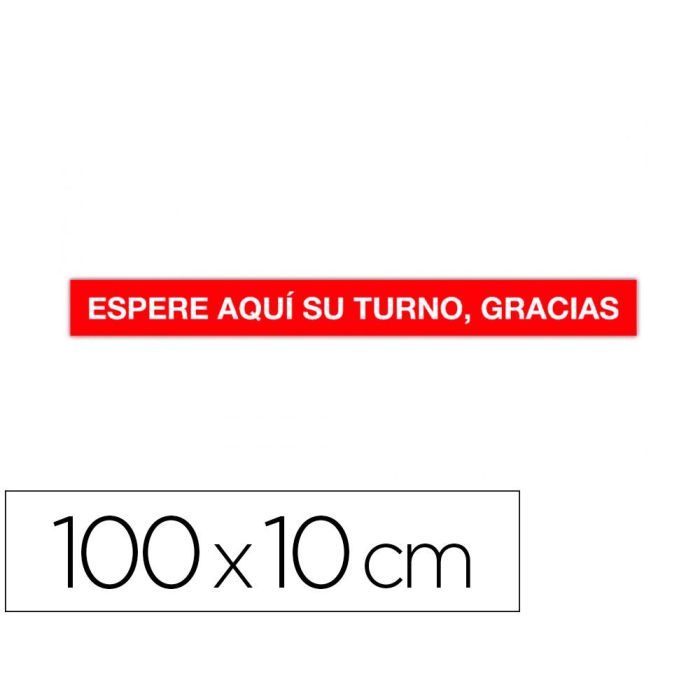 ESPERE AQUÍ SU TURNO, GRACIAS

100 x 10 cm